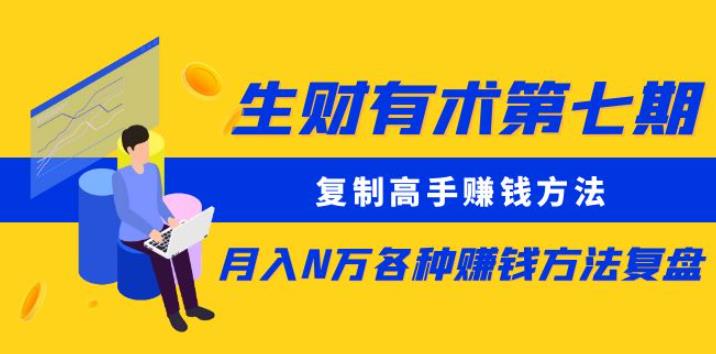 生财有术第七期

复制高手赚钱方法

月入N万各种赚钱方法复盘